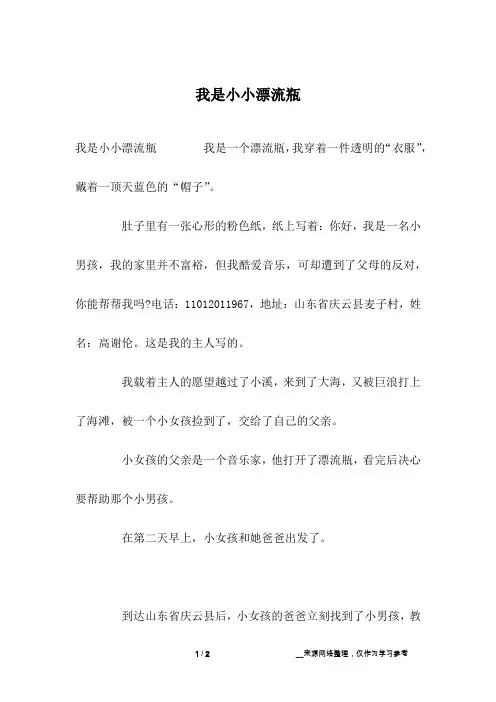 我是小小漂流瓶

我是小小漂流瓶　　　我是一个漂流瓶，我穿着一件透明的“衣服”，戴着一顶天蓝色的“帽子”。

肚子里有一张心形的粉色纸，纸上写着：你好，我是一名小男孩，我的家里并不富裕，但我酷爱音乐，可却遭到了父母的反对，你能帮帮我吗?电话：11012011967，地址：山东省庆云县麦子村，姓名：高谢伦。这是我的主人写的。

我载着主人的愿望越过了小溪，来到了大海，又被巨浪打上了海滩，被一个小女孩捡到了，交给了自己的父亲。

小女孩的父亲是一个音乐家，他打开了漂流瓶，看完后决心要帮助那个小男孩。

在第二天早上，小女孩和她爸爸出发了。

到达山东省庆云县后，小女孩的爸爸立刻找到了小男孩，教

1 / 2　　　__来源网络整理，仅作为学习参考